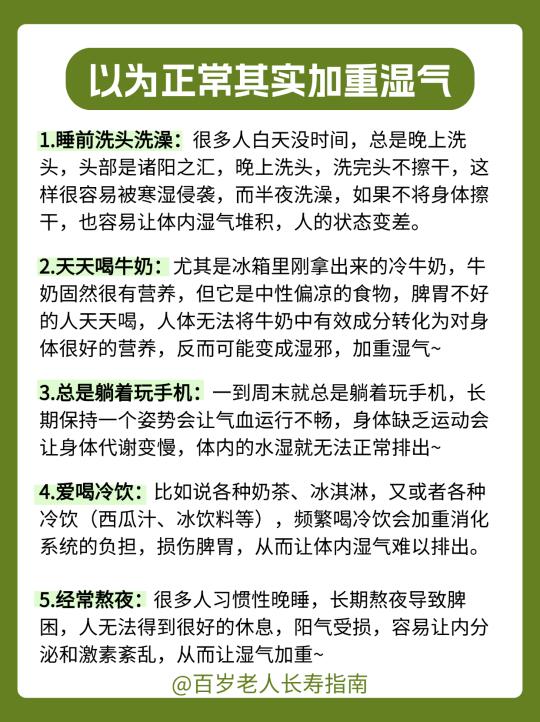 以为正常其实加重湿气

1.睡前洗头洗澡：很多人白天没时间，总是晚上洗头，头部是诸阳之汇，晚上洗头，洗完头不擦干，这样很容易被寒湿侵袭，而半夜洗澡，如果不将身体擦干，也容易让体内湿气堆积，人的状态变差。

2.天天喝牛奶：尤其是冰箱里刚拿出来的冷牛奶，牛奶固然很有营养，但它是中性偏凉的食物，脾胃不好的人天天喝，人体无法将牛奶中有效成分转化为对身体很好的营养，反而可能变成湿邪，加重湿气~

3.总是躺着玩手机：一到周末就总是躺着玩手机，长期保持一个姿势会让气血运行不畅，身体缺乏运动会让身体代谢变慢，体内的水湿就无法正常排出~

4.爱喝冷饮：比如说各种奶茶、冰淇淋，又或者各种冷饮（西瓜汁、冰饮料等），频繁喝冷饮会加重消化系统的负担，损伤脾胃，从而让体内湿气难以排出。

5.经常熬夜：很多人习惯性晚睡，长期熬夜导致脾困，人无法得到很好的休息，阳气受损，容易让内分泌和激素紊乱，从而让湿气加重~

@百岁老人长寿指南